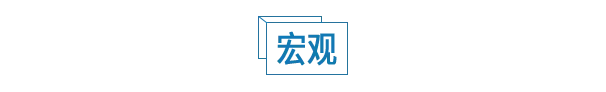 宏观